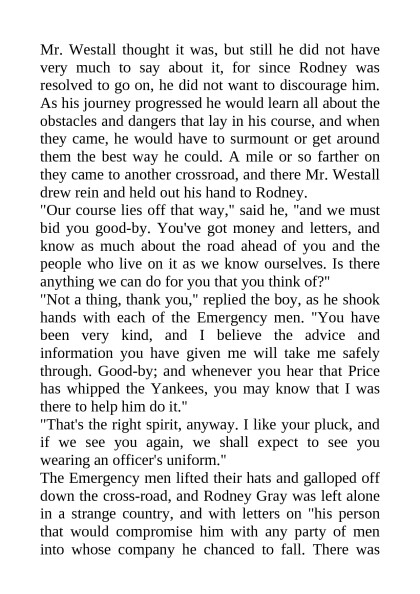 Mr. Westall thought it was, but still he did not have very much to say about it, for since Rodney was resolved to go on, he did not want to discourage him. As his journey progressed he would learn all about the obstacles and dangers that lay in his course, and when they came, he would have to surmount or get around them the best way he could. A mile or so farther on they came to another crossroad, and there Mr. Westall drew rein and held out his hand to Rodney.

"Our course lies off that way," said he, "and we must bid you good-by. You've got money and letters, and know as much about the road ahead of you and the people who live on it as we know ourselves. Is there anything we can do for you that you think of?"

"Not a thing, thank you," replied the boy, as he shook hands with each of the Emergency men. "You have been very kind, and I believe the advice and information you have given me will take me safely through. Good-by; and whenever you hear that Price has whipped the Yankees, you may know that I was there to help him do it."

"That's the right spirit, anyway. I like your pluck, and if we see you again, we shall expect to see you wearing an officer's uniform."

The Emergency men lifted their hats and galloped off down the cross-road, and Rodney Gray was left alone in a strange country, and with letters on "his person that would compromise him with any party of men into whose company he chanced to fall. There was